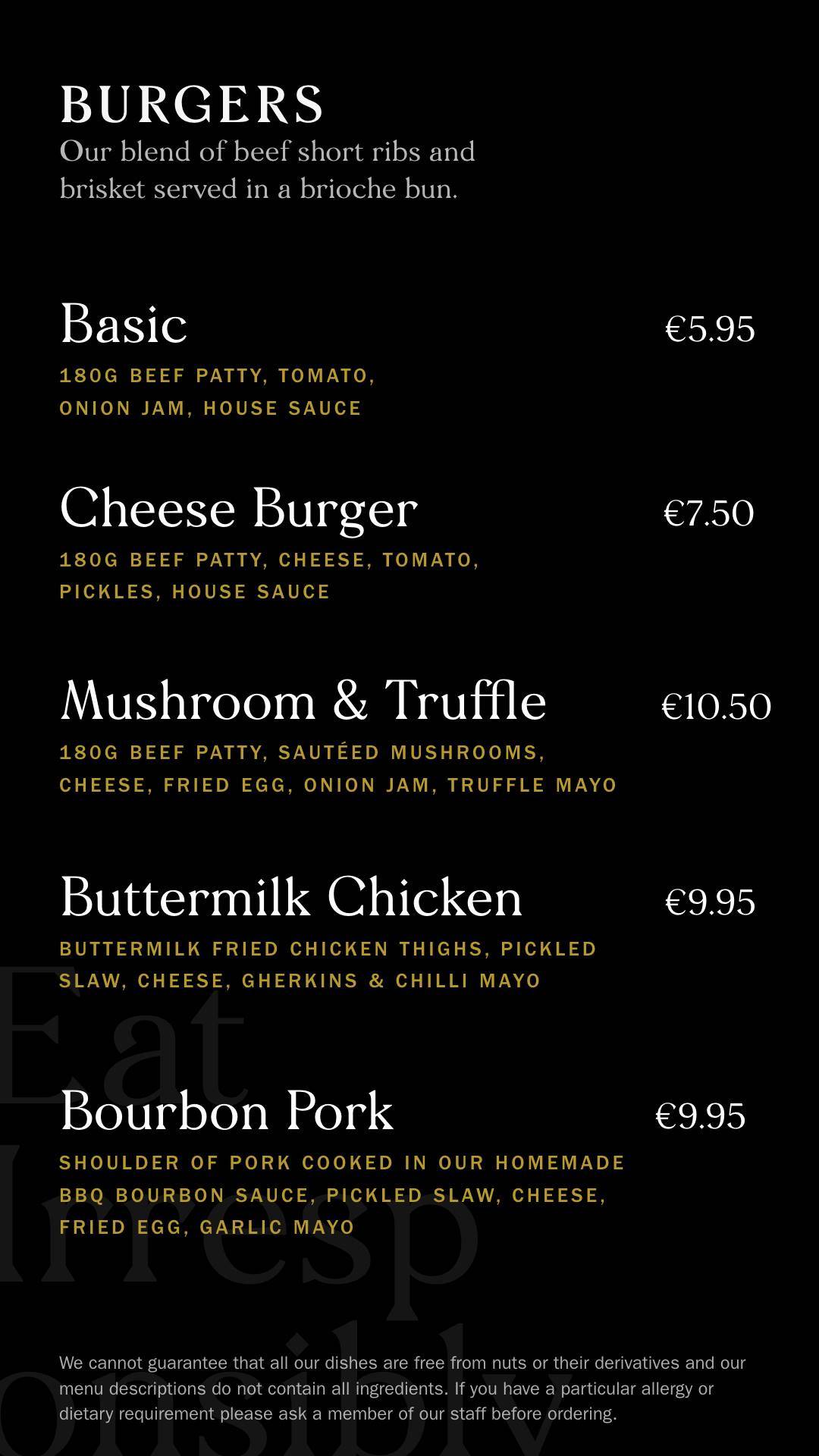 BURGERS
Our blend of beef short ribs and brisket served in a brioche bun.

Basic
€5.95
180G BEEF PATTY, TOMATO, ONION JAM, HOUSE SAUCE

Cheese Burger
€7.50
180G BEEF PATTY, CHEESE, TOMATO, PICKLES, HOUSE SAUCE

Mushroom & Truffle
€10.50
180G BEEF PATTY, SAUTÉED MUSHROOMS, CHEESE, FRIED EGG, ONION JAM, TRUFFLE MAYO

Buttermilk Chicken
€9.95
BUTTERMILK FRIED CHICKEN THIGHS, PICKLED SLAW, CHEESE, GHERKINS & CHILLI MAYO

Bourbon Pork
€9.95
SHOULDER OF PORK COOKED IN OUR HOMEMADE BBQ BOURBON SAUCE, PICKLED SLAW, CHEESE, FRIED EGG, GARLIC MAYO

We cannot guarantee that all our dishes are free from nuts or their derivatives and our menu descriptions do not contain all ingredients. If you have a particular allergy or dietary requirement please ask a member of our staff before ordering.

Eat Irresp onsibly